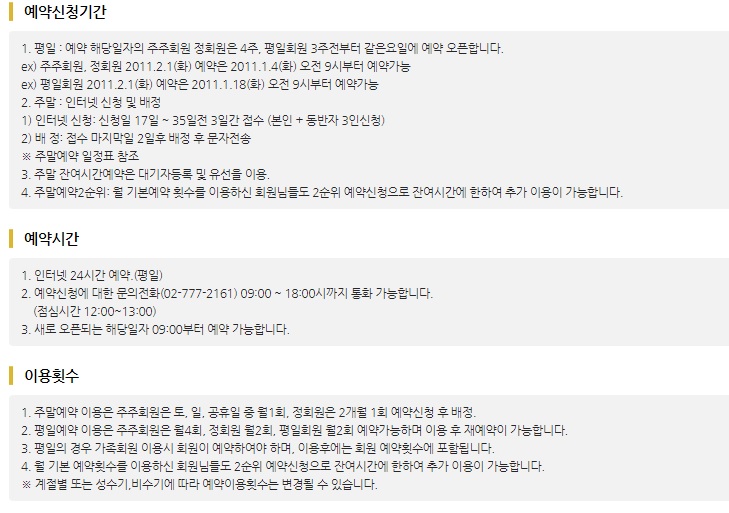 예약신청기간

1. 평일 : 예약 해당일자의 주주회원 정회원은 4주, 평일회원 3주전부터 같은요일에 예약 오픈합니다.
ex) 주주회원, 정회원 2011.2.1(화) 예약은 2011.1.4(화) 오전 9시부터 예약가능
ex) 평일회원 2011.2.1(화) 예약은 2011.1.18(화) 오전 9시부터 예약가능
2. 주말 : 인터넷 신청 및 배정
1) 인터넷 신청: 신청일 17일 ~ 35일전 3일간 접수 (본인 + 동반자 3인신청)
2) 배 정: 접수 마지막일 2일후 배정 후 문자전송
※ 주말예약 일정표 참조
3. 주말 잔여시간예약은 대기자등록 및 유선을 이용.
4. 주말예약2순위: 월 기본예약 횟수를 이용하신 회원님들도 2순위 예약신청으로 잔여시간에 한하여 추가 이용이 가능합니다.

예약시간

1. 인터넷 24시간 예약.(평일)
2. 예약신청에 대한 문의전화(02-777-2161) 09:00 ~ 18:00시까지 통화 가능합니다.
(점심시간 12:00~13:00)
3. 새로 오픈되는 해당일자 09:00부터 예약 가능합니다.

이용횟수

1. 주말예약 이용은 주주회원은 토, 일, 공휴일 중 월1회, 정회원은 2개월 1회 예약신청 후 배정.
2. 평일예약 이용은 주주회원은 월4회, 정회원 월2회, 평일회원 월2회 예약가능하며 이용 후 재예약이 가능합니다.
3. 평일의 경우 가족회원 이용시 회원이 예약하여야 하며, 이용후에는 회원 예약횟수에 포함됩니다.
4. 월 기본 예약횟수를 이용하신 회원님들도 2순위 예약신청으로 잔여시간에 한하여 추가 이용이 가능합니다.
※ 계절별 또는 성수기,비수기에 따라 예약이용횟수는 변경될 수 있습니다.